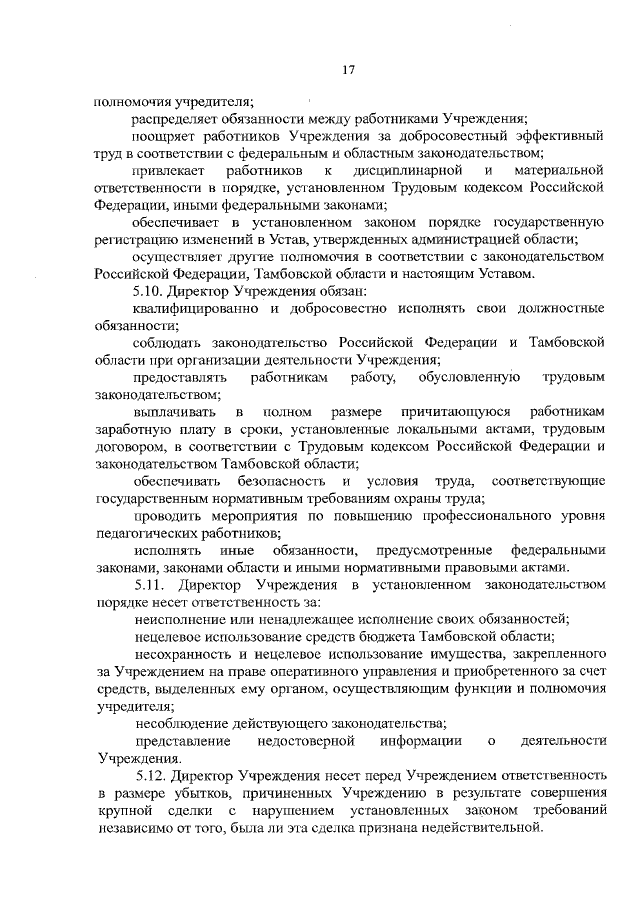 17

полномочия учредителя;

распределяет обязанности между работниками Учреждения;

поощряет работников Учреждения за добросовестный эффективный труд в соответствии с федеральным и областным законодательством;

привлекает работников к дисциплинарной и материальной ответственности в порядке, установленном Трудовым кодексом Российской Федерации, иными федеральными законами;

обеспечивает в установленном законом порядке государственную регистрацию изменений в Устав, утвержденных администрацией области;

осуществляет другие полномочия в соответствии с законодательством Российской Федерации, Тамбовской области и настоящим Уставом.

5.10. Директор Учреждения обязан:

квалифицированно и добросовестно исполнять свои должностные обязанности;

соблюдать законодательство Российской Федерации и Тамбовской области при организации деятельности Учреждения;

предоставлять работникам работу, обусловленную трудовым законодательством;

выплачивать в полном размере причитающуюся работникам заработную плату в сроки, установленные локальными актами, трудовым договором, в соответствии с Трудовым кодексом Российской Федерации и законодательством Тамбовской области;

обеспечивать безопасность и условия труда, соответствующие государственным нормативным требованиям охраны труда;

проводить мероприятия по повышению профессионального уровня педагогических работников;

исполнять иные обязанности, предусмотренные федеральными законами, законами области и иными нормативными правовыми актами.

5.11. Директор Учреждения в установленном законодательством порядке несет ответственность за:

неисполнение или ненадлежащее исполнение своих обязанностей;

нецелевое использование средств бюджета Тамбовской области;

несохранность и нецелевое использование имущества, закрепленного за Учреждением на праве оперативного управления и приобретенного за счет средств, выделенных ему органом, осуществляющим функции и полномочия учредителя;

несоблюдение действующего законодательства;

представление недостоверной информации о деятельности Учреждения.

5.12. Директор Учреждения несет перед Учреждением ответственность в размере убытков, причиненных Учреждению в результате совершения крупной сделки с нарушением установленных законом требований независимо от того, была ли эта сделка признана недействительной.